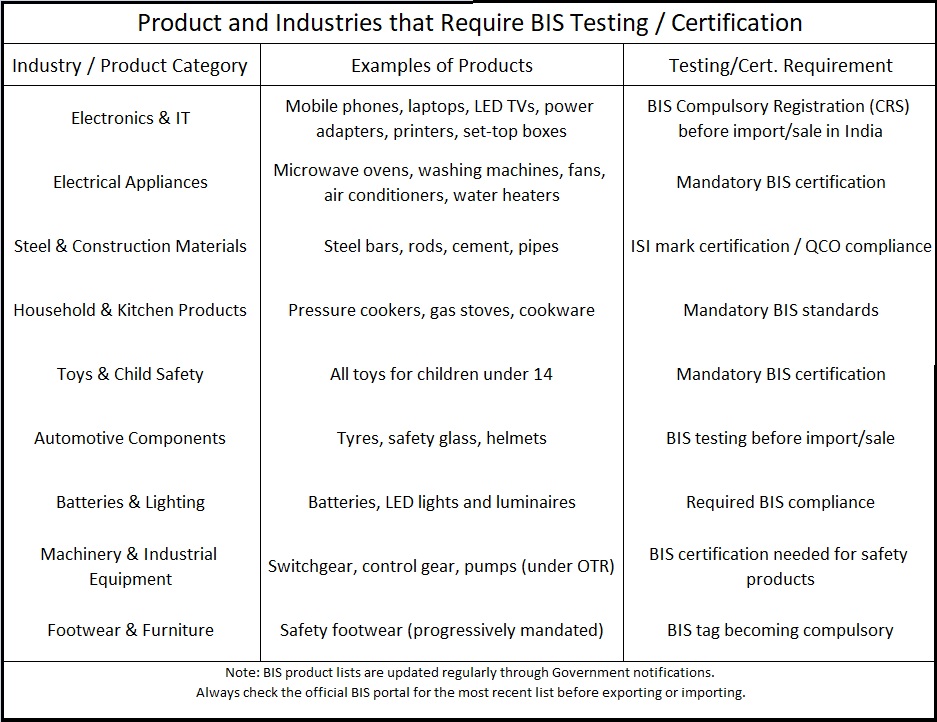 Product and Industries that Require BIS Testing / Certification

| Industry / Product Category | Examples of Products | Testing/Cert. Requirement |
|---|---|---|
| Electronics & IT | Mobile phones, laptops, LED TVs, power adapters, printers, set-top boxes | BIS Compulsory Registration (CRS) before import/sale in India |
| Electrical Appliances | Microwave ovens, washing machines, fans, air conditioners, water heaters | Mandatory BIS certification |
| Steel & Construction Materials | Steel bars, rods, cement, pipes | ISI mark certification / QCO compliance |
| Household & Kitchen Products | Pressure cookers, gas stoves, cookware | Mandatory BIS standards |
| Toys & Child Safety | All toys for children under 14 | Mandatory BIS certification |
| Automotive Components | Tyres, safety glass, helmets | BIS testing before import/sale |
| Batteries & Lighting | Batteries, LED lights and luminaires | Required BIS compliance |
| Machinery & Industrial Equipment | Switchgear, control gear, pumps (under OTR) | BIS certification needed for safety products |
| Footwear & Furniture | Safety footwear (progressively mandated) | BIS tag becoming compulsory |

Note: BIS product lists are updated regularly through Government notifications.
Always check the official BIS portal for the most recent list before exporting or importing.